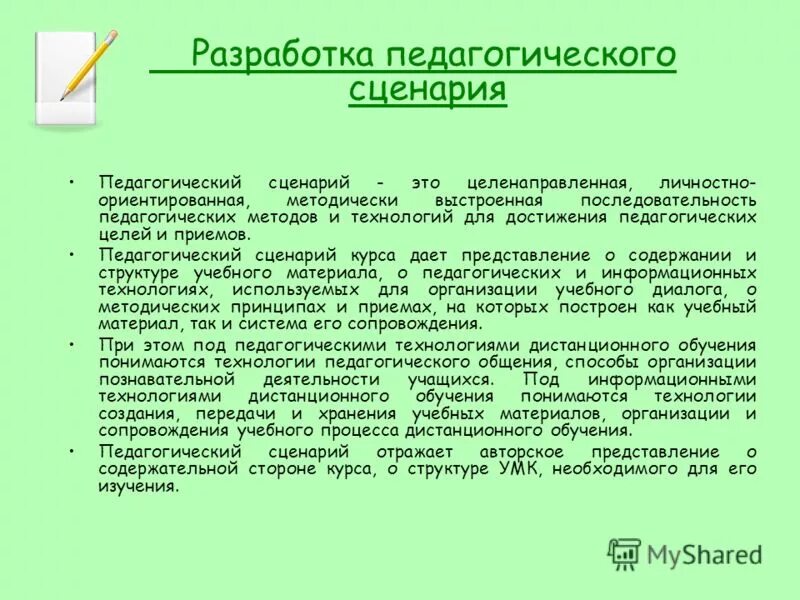 Разработка педагогического сценария

• Педагогический сценарий - это целенаправленная, личностно-ориентированная, методически выстроенная последовательность педагогических методов и технологий для достижения педагогических целей и приемов.

• Педагогический сценарий курса дает представление о содержании и структуре учебного материала, о педагогических и информационных технологиях, используемых для организации учебного диалога, о методических принципах и приемах, на которых построен как учебный материал, так и система его сопровождения.

• При этом под педагогическими технологиями дистанционного обучения понимаются технологии педагогического общения, способы организации познавательной деятельности учащихся. Под информационными технологиями дистанционного обучения понимаются технологии создания, передачи и хранения учебных материалов, организации и сопровождения учебного процесса дистанционного обучения.

• Педагогический сценарий отражает авторское представление о содержательной стороне курса, о структуре УМК, необходимого для его изучения.

MyShared